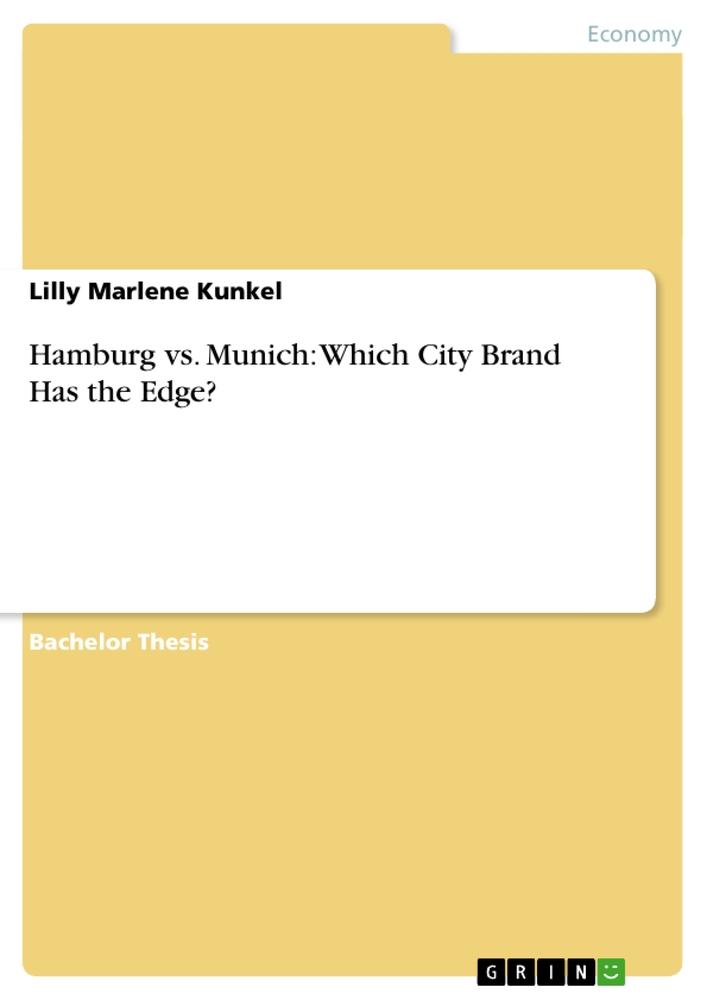 Economy

Lilly Marlene Kunkel

Hamburg vs. Munich: Which City Brand Has the Edge?

Bachelor Thesis

GRIN